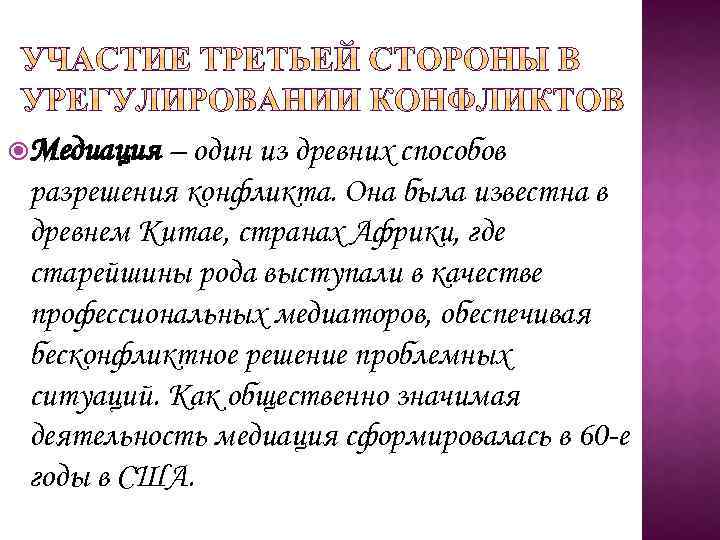 УЧАСТИЕ ТРЕТЬЕЙ СТОРОНЫ В УРЕГУЛИРОВАНИИ КОНФЛИКТОВ

Медиация – один из древних способов разрешения конфликта. Она была известна в древнем Китае, странах Африки, где старейшины рода выступали в качестве профессиональных медиаторов, обеспечивая бесконфликтное решение проблемных ситуаций. Как общественно значимая деятельность медиация сформировалась в 60-е годы в США.